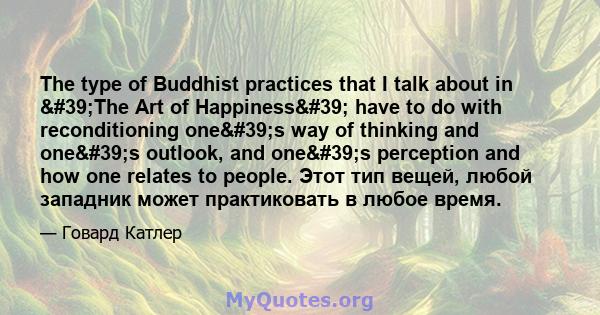 The type of Buddhist practices that I talk about in &#39;The Art of Happiness&#39; have to do with reconditioning one&#39;s way of thinking and one&#39;s outlook, and one&#39;s perception and how one relates to people. Этот тип вещей, любой западник может практиковать в любое время.

— Говард Катлер

MyQuotes.org